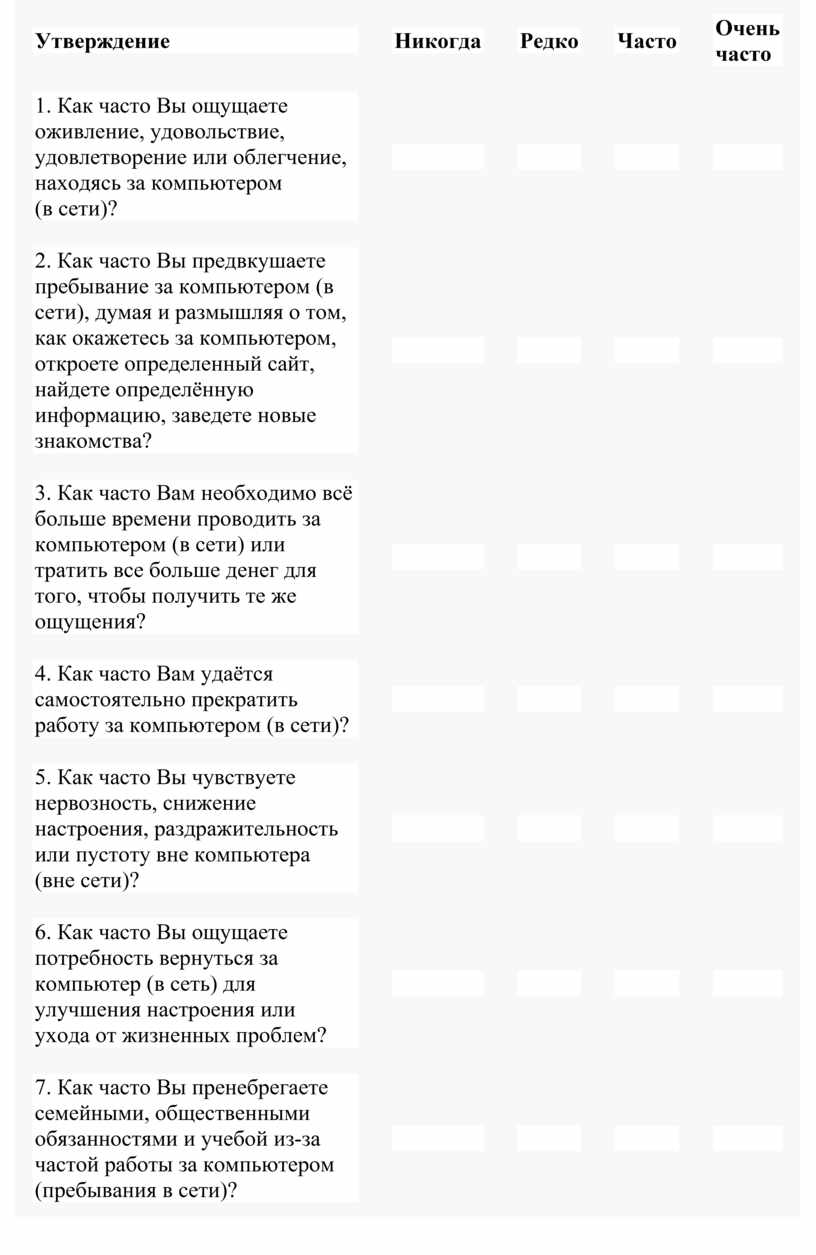 | Утверждение | Никогда | Редко | Часто | Очень часто |
|---|---|---|---|---|
| 1. Как часто Вы ощущаете оживление, удовольствие, удовлетворение или облегчение, находясь за компьютером (в сети)? | | | | |
| 2. Как часто Вы предвкушаете пребывание за компьютером (в сети), думая и размышляя о том, как окажетесь за компьютером, откроете определенный сайт, найдете определённую информацию, заведете новые знакомства? | | | | |
| 3. Как часто Вам необходимо всё больше времени проводить за компьютером (в сети) или тратить все больше денег для того, чтобы получить те же ощущения? | | | | |
| 4. Как часто Вам удаётся самостоятельно прекратить работу за компьютером (в сети)? | | | | |
| 5. Как часто Вы чувствуете нервозность, снижение настроения, раздражительность или пустоту вне компьютера (вне сети)? | | | | |
| 6. Как часто Вы ощущаете потребность вернуться за компьютер (в сеть) для улучшения настроения или ухода от жизненных проблем? | | | | |
| 7. Как часто Вы пренебрегаете семейными, общественными обязанностями и учебой из-за частой работы за компьютером (пребывания в сети)? | | | | |